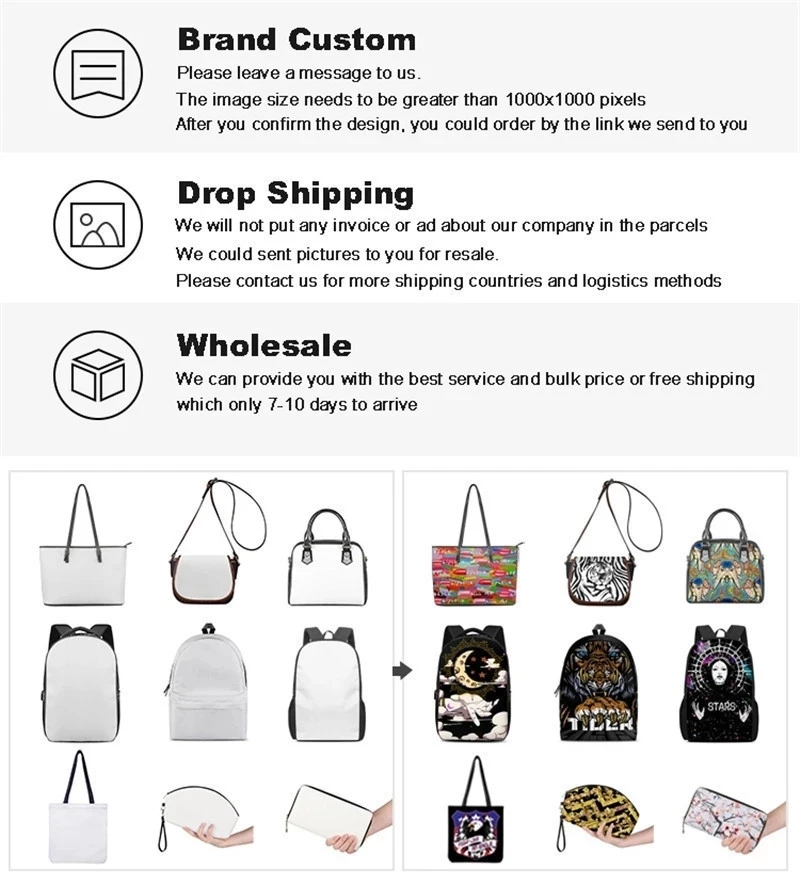 Brand Custom
Please leave a message to us.
The image size needs to be greater than 1000x1000 pixels
After you confirm the design, you could order by the link we send to you

Drop Shipping
We will not put any invoice or ad about our company in the parcels
We could sent pictures to you for resale.
Please contact us for more shipping countries and logistics methods

Wholesale
We can provide you with the best service and bulk price or free shipping which only 7-10 days to arrive

TIGER

STARS